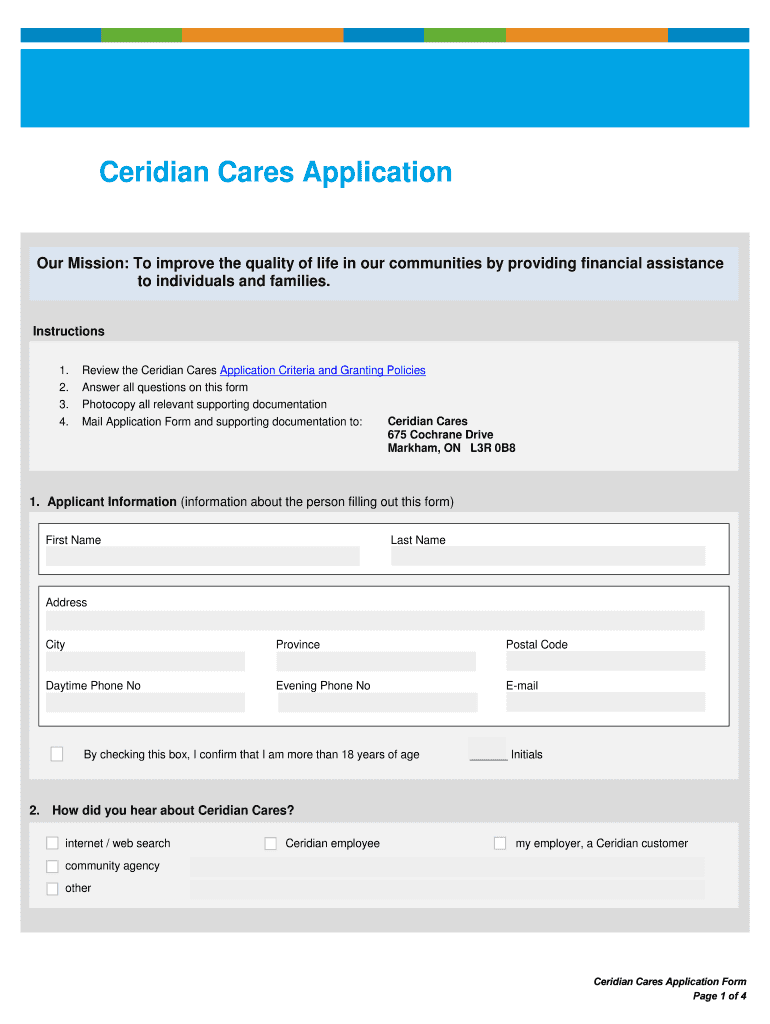 Ceridian Cares Application

Our Mission: To improve the quality of life in our communities by providing financial assistance to individuals and families.

Instructions

1. Review the Ceridian Cares Application Criteria and Granting Policies
2. Answer all questions on this form
3. Photocopy all relevant supporting documentation
4. Mail Application Form and supporting documentation to:

Ceridian Cares
675 Cochrane Drive
Markham, ON L3R 0B8

1. Applicant Information (information about the person filling out this form)

First Name
Last Name

Address

City
Province
Postal Code

Daytime Phone No
Evening Phone No
E-mail

By checking this box, I confirm that I am more than 18 years of age
Initials

2. How did you hear about Ceridian Cares?

internet / web search
Ceridian employee
my employer, a Ceridian customer
community agency
other

Ceridian Cares Application Form
Page 1 of 4